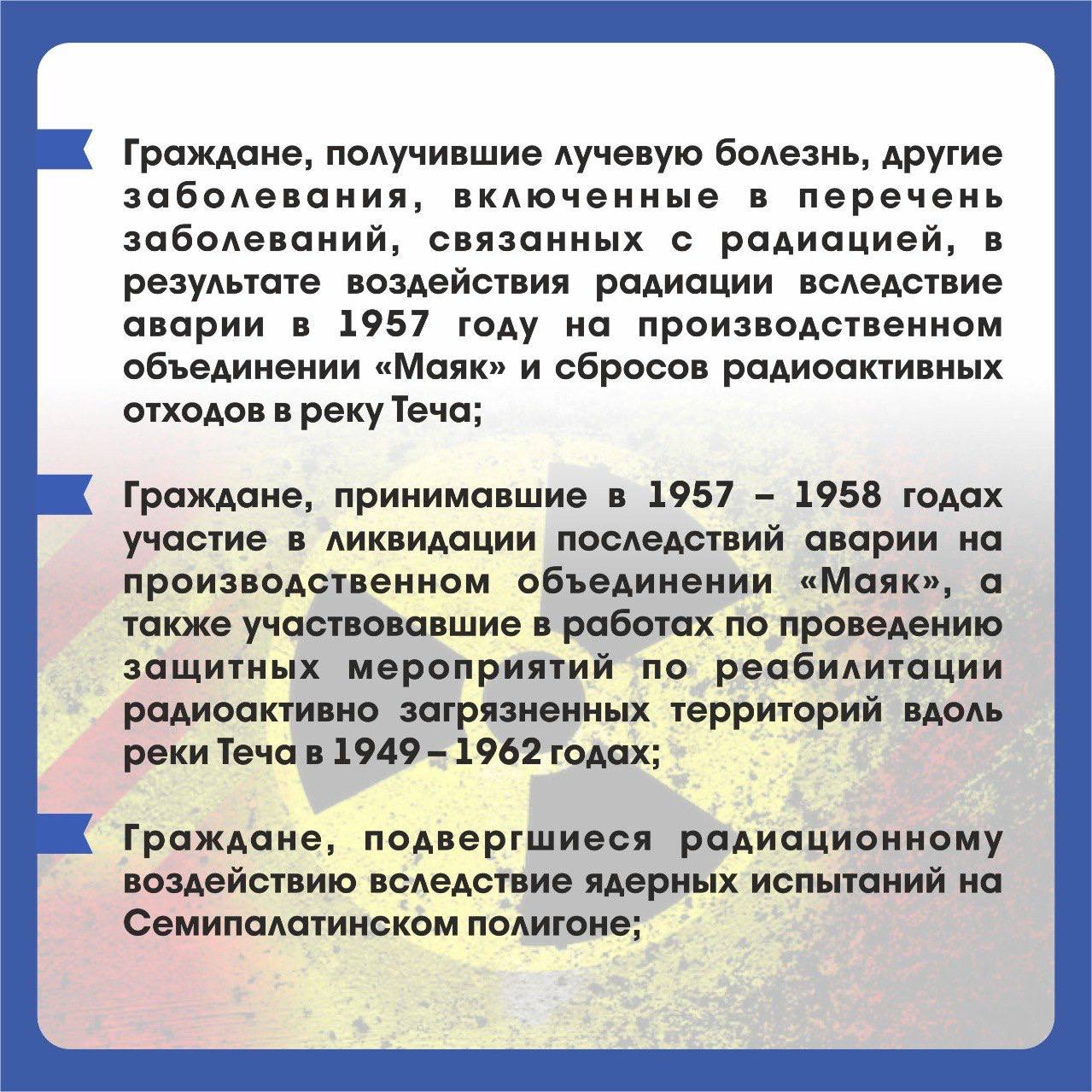 Граждане, получившие лучевую болезнь, другие заболевания, включенные в перечень заболеваний, связанных с радиацией, в результате воздействия радиации вследствие аварии в 1957 году на производственном объединении «Маяк» и сбросов радиоактивных отходов в реку Теча;

Граждане, принимавшие в 1957 – 1958 годах участие в ликвидации последствий аварии на производственном объединении «Маяк», а также участвовавшие в работах по проведению защитных мероприятий по реабилитации радиоактивно загрязненных территорий вдоль реки Теча в 1949 – 1962 годах;

Граждане, подвергшиеся радиационному воздействию вследствие ядерных испытаний на Семипалатинском полигоне;